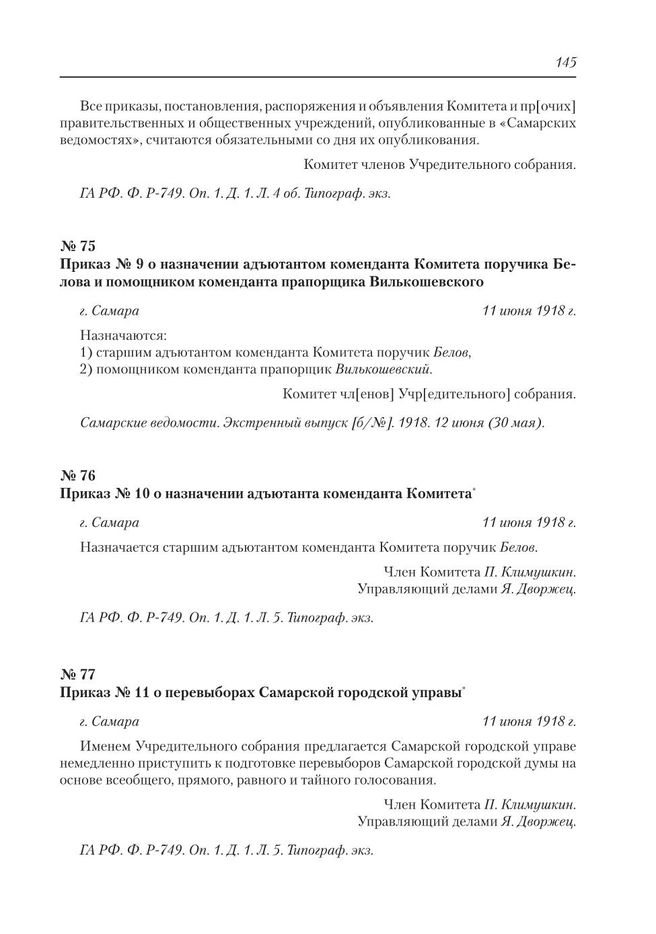 145

Все приказы, постановления, распоряжения и объявления Комитета и пр[очих] правительственных и общественных учреждений, опубликованные в «Самарских ведомостях», считаются обязательными со дня их опубликования.

Комитет членов Учредительного собрания.

ГА РФ. Ф. Р-749. Оп. 1. Д. 1. Л. 4 об. Типограф. экз.

№ 75
Приказ № 9 о назначении адъютантом коменданта Комитета поручика Белова и помощником коменданта прапорщика Вилькошевского

г. Самара 11 июня 1918 г.

Назначаются:
1) старшим адъютантом коменданта Комитета поручик Белов,
2) помощником коменданта прапорщик Вилькошевский.

Комитет чл[енов] Учр[едительного] собрания.

Самарские ведомости. Экстренный выпуск [б/№]. 1918. 12 июня (30 мая).

№ 76
Приказ № 10 о назначении адъютанта коменданта Комитета*

г. Самара 11 июня 1918 г.

Назначается старшим адъютантом коменданта Комитета поручик Белов.

Член Комитета П. Климушкин.
Управляющий делами Я. Дворжец.

ГА РФ. Ф. Р-749. Оп. 1. Д. 1. Л. 5. Типограф. экз.

№ 77
Приказ № 11 о перевыборах Самарской городской управы*

г. Самара 11 июня 1918 г.

Именем Учредительного собрания предлагается Самарской городской управе немедленно приступить к подготовке перевыборов Самарской городской думы на основе всеобщего, прямого, равного и тайного голосования.

Член Комитета П. Климушкин.
Управляющий делами Я. Дворжец.

ГА РФ. Ф. Р-749. Оп. 1. Д. 1. Л. 5. Типограф. экз.